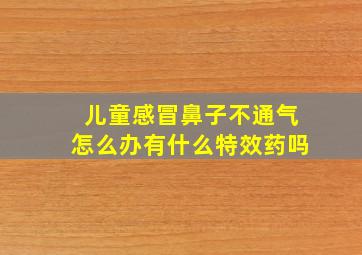 儿童感冒鼻子不通气
怎么办有什么特效药吗